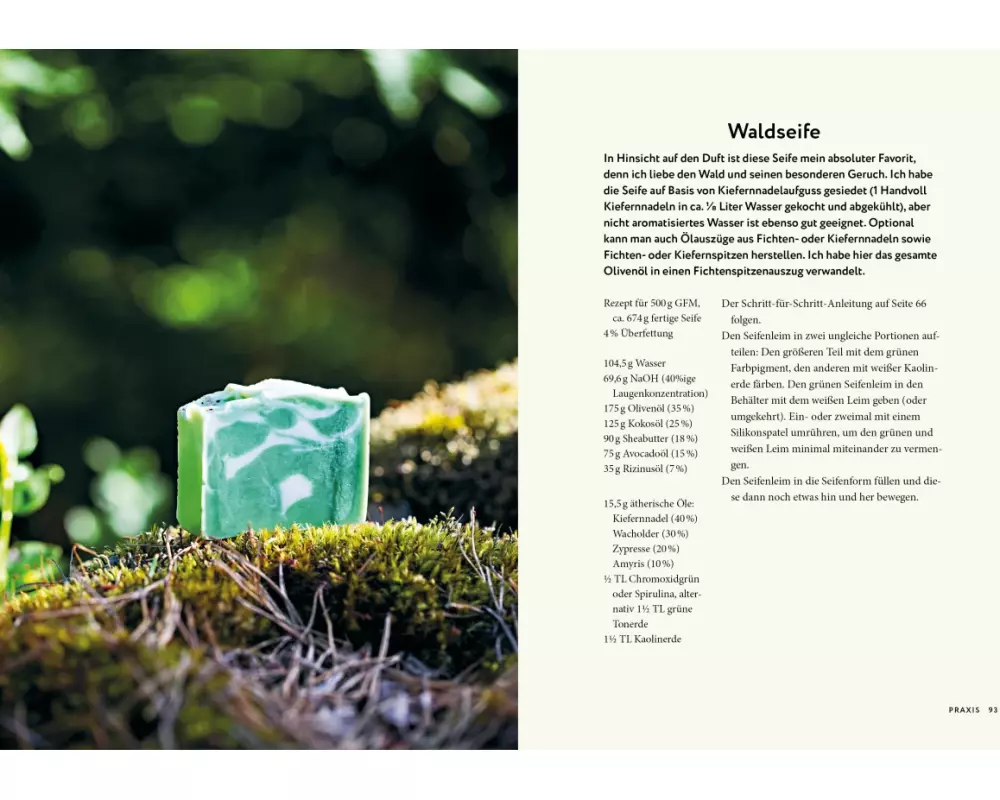 Waldseife

In Hinsicht auf den Duft ist diese Seife mein absoluter Favorit, denn ich liebe den Wald und seinen besonderen Geruch. Ich habe die Seife auf Basis von Kiefernnadelaufguss gesiedet (1 Handvoll Kiefernnadeln in ca. ⅛ Liter Wasser gekocht und abgekühlt), aber nicht aromatisiertes Wasser ist ebenso gut geeignet. Optional kann man auch Ölauszüge aus Fichten- oder Kiefernnadeln sowie Fichten- oder Kiefernspitzen herstellen. Ich habe hier das gesamte Olivenöl in einen Fichtenspitzenauszug verwandelt.

Rezept für 500 g GFM, ca. 674 g fertige Seife
4 % Überfettung

104,5 g Wasser
69,6 g NaOH (40%ige Laugenkonzentration)
175 g Olivenöl (35 %)
125 g Kokosöl (25 %)
90 g Sheabutter (18 %)
75 g Avocadoöl (15 %)
35 g Rizinusöl (7 %)

15,5 g ätherische Öle:
Kiefernnadel (40 %)
Wacholder (30 %)
Zypresse (20 %)
Amyris (10 %)
½ TL Chromoxidgrün oder Spirulina, alternativ 1½ TL grüne Tonerde
1½ TL Kaolinerde

Der Schritt-für-Schritt-Anleitung auf Seite 66 folgen.
Den Seifenleim in zwei ungleiche Portionen aufteilen: Den größeren Teil mit dem grünen Farbpigment, den anderen mit weißer Kaolinerde färben. Den grünen Seifenleim in den Behälter mit dem weißen Leim geben (oder umgekehrt). Ein- oder zweimal mit einem Silikonspatel umrühren, um den grünen und weißen Leim minimal miteinander zu vermengen.
Den Seifenleim in die Seifenform füllen und diese dann noch etwas hin und her bewegen.

PRAXIS 93